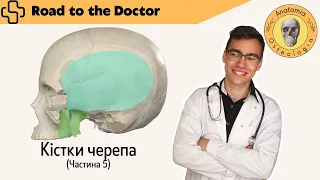 Road to the Doctor

Anatomia
Osteologia

Кістки черепа
(Частина 5)